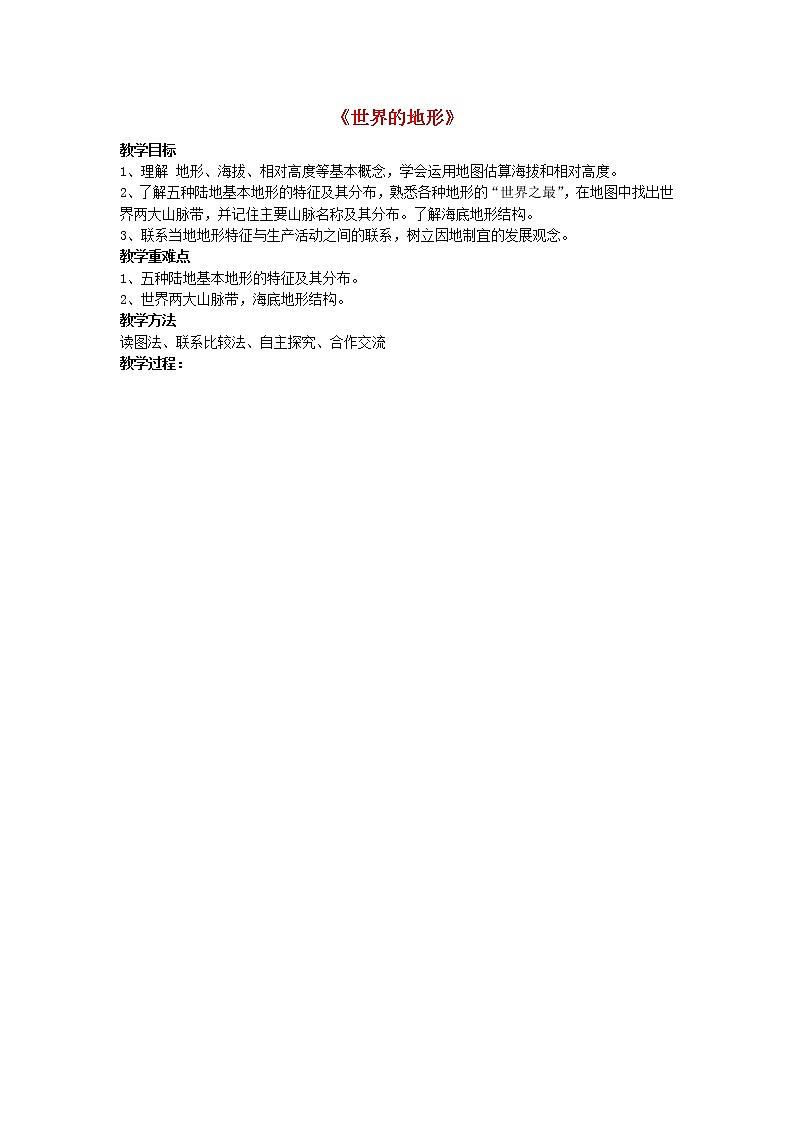 《世界的地形》

教学目标
1、理解 地形、海拔、相对高度等基本概念，学会运用地图估算海拔和相对高度。
2、了解五种陆地基本地形的特征及其分布，熟悉各种地形的“世界之最”，在地图中找出世界两大山脉带，并记住主要山脉名称及其分布。了解海底地形结构。
3、联系当地地形特征与生产活动之间的联系，树立因地制宜的发展观念。
教学重难点
1、五种陆地基本地形的特征及其分布。
2、世界两大山脉带，海底地形结构。
教学方法
读图法、联系比较法、自主探究、合作交流
教学过程：